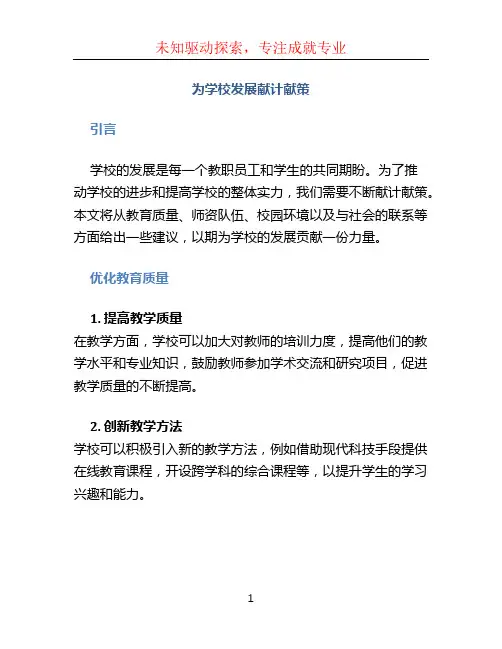 未知驱动探索，专注成就专业

为学校发展献计献策

引言

学校的发展是每一个教职员工和学生的共同期盼。为了推动学校的进步和提高学校的整体实力，我们需要不断献计献策。本文将从教育质量、师资队伍、校园环境以及与社会的联系等方面给出一些建议，以期为学校的发展贡献一份力量。

优化教育质量

1. 提高教学质量
在教学方面，学校可以加大对教师的培训力度，提高他们的教学水平和专业知识，鼓励教师参加学术交流和研究项目，促进教学质量的不断提高。

2. 创新教学方法
学校可以积极引入新的教学方法，例如借助现代科技手段提供在线教育课程，开设跨学科的综合课程等，以提升学生的学习兴趣和能力。

1